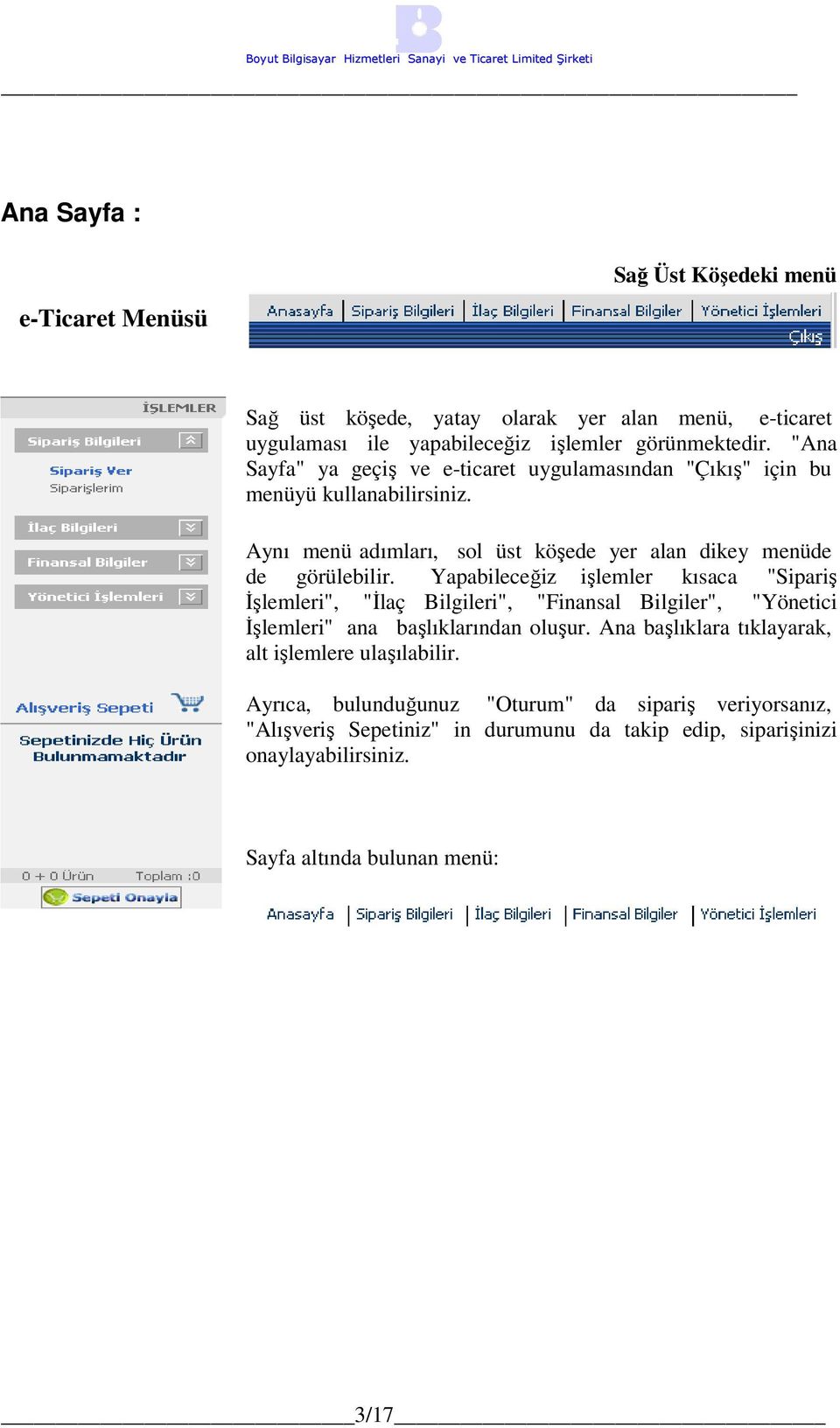 Boyut Bilgisayar Hizmetleri Sanayi ve Ticaret Limited Şirketi

Ana Sayfa :

Sağ Üst Köşedeki menü

e-Ticaret Menüsü

Anasayfa | Sipariş Bilgileri | İlaç Bilgileri | Finansal Bilgiler | Yönetici İşlemleri

Çıkış

İŞLEMLER

Sipariş Bilgileri

Sipariş Ver

Siparişlerim

İlaç Bilgileri

Finansal Bilgiler

Yönetici İşlemleri

Alışveriş Sepeti

Sepetinizde Hiç Ürün Bulunmamaktadır

0 + 0 Ürün Toplam :0

Sepeti Onayla

Sağ üst köşede, yatay olarak yer alan menü, e-ticaret uygulaması ile yapabileceğiz işlemler görünmektedir. "Ana Sayfa" ya geçiş ve e-ticaret uygulamasından "Çıkış" için bu menüyü kullanabilirsiniz.

Aynı menü adımları, sol üst köşede yer alan dikey menüde de görülebilir. Yapabileceğiz işlemler kısaca "Sipariş İşlemleri", "İlaç Bilgileri", "Finansal Bilgiler", "Yönetici İşlemleri" ana başlıklarından oluşur. Ana başlıklara tıklayarak, alt işlemlere ulaşılabilir.

Ayrıca, bulunduğunuz "Oturum" da sipariş veriyorsanız, "Alışveriş Sepetiniz" in durumunu da takip edip, siparişinizi onaylayabilirsiniz.

Sayfa altında bulunan menü:

Anasayfa | Sipariş Bilgileri | İlaç Bilgileri | Finansal Bilgiler | Yönetici İşlemleri

3/17